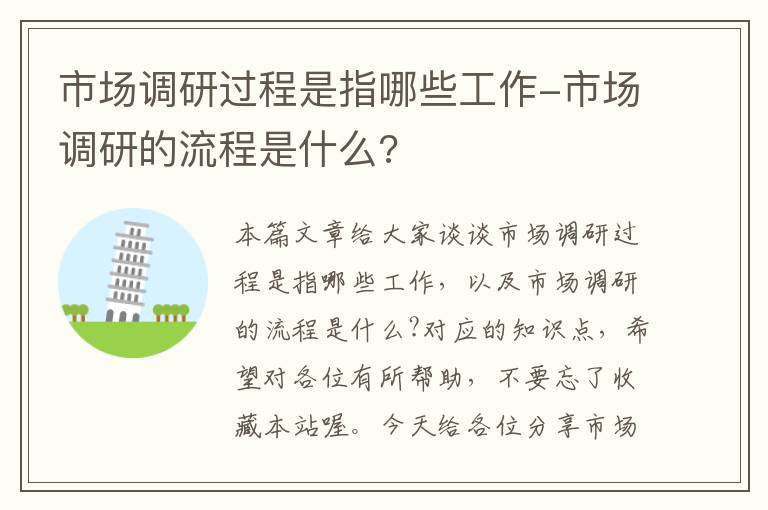 市场调研过程是指哪些工作-市场调研的流程是什么？

本篇文章给大家谈谈市场调研过程是指哪些工作，以及市场调研的流程是什么?对应的知识点，希望对各位有所帮助，不要忘了收藏本站喔。今天给各位分享市场